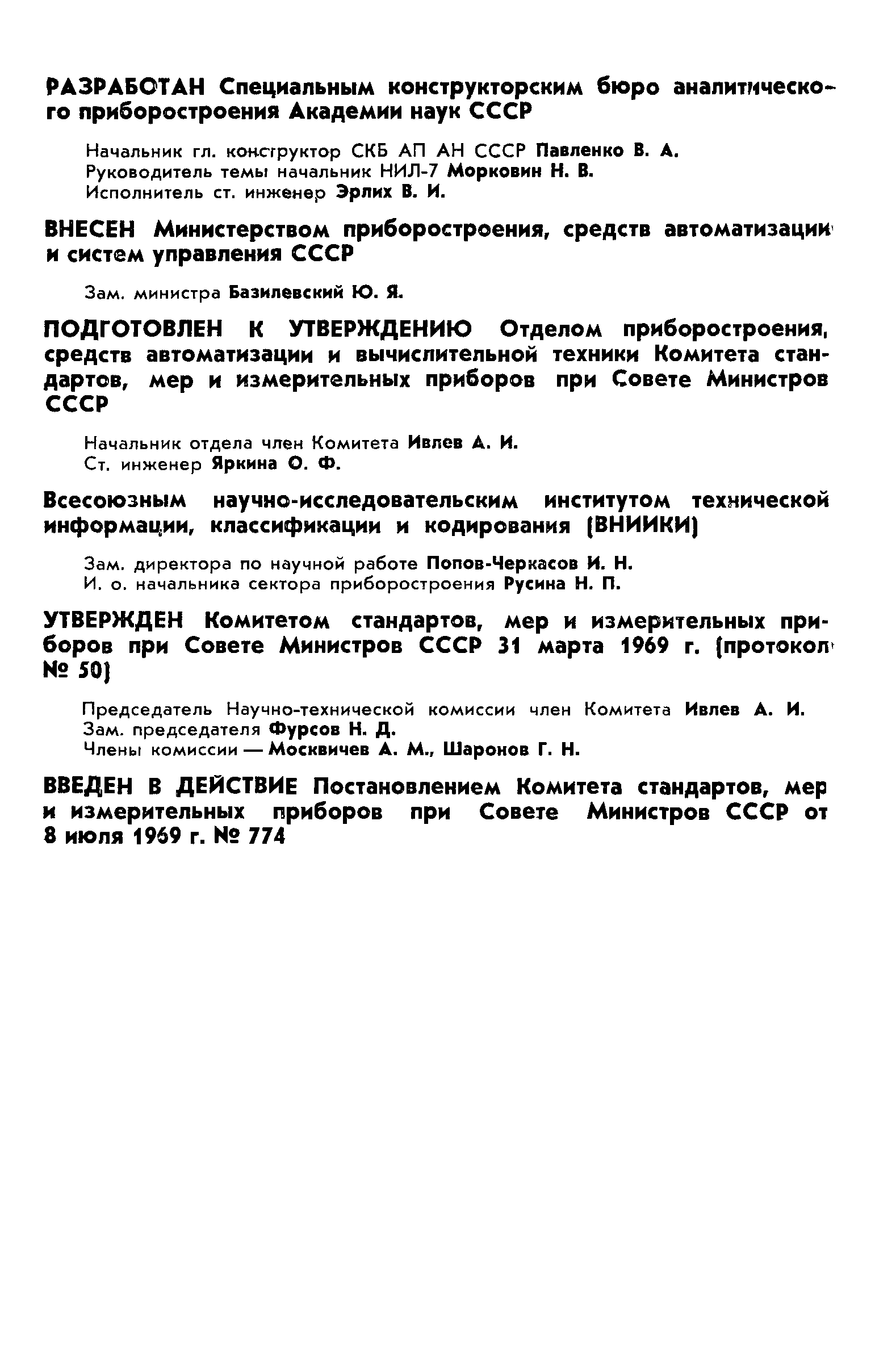 РАЗРАБОТАН Специальным конструкторским бюро аналитического приборостроения Академии наук СССР

Начальник гл. конструктор СКБ АП АН СССР Павленко В. А.
Руководитель темы начальник НИЛ-7 Морковин Н. В.
Исполнитель ст. инженер Эрлих В. И.

ВНЕСЕН Министерством приборостроения, средств автоматизации и систем управления СССР

Зам. министра Базилевский Ю. Я.

ПОДГОТОВЛЕН К УТВЕРЖДЕНИЮ Отделом приборостроения, средств автоматизации и вычислительной техники Комитета стандартов, мер и измерительных приборов при Совете Министров СССР

Начальник отдела член Комитета Ивлев А. И.
Ст. инженер Яркина О. Ф.

Всесоюзным научно-исследовательским институтом технической информации, классификации и кодирования (ВНИИКИ)

Зам. директора по научной работе Попов-Черкасов И. Н.
И. о. начальника сектора приборостроения Русина Н. П.

УТВЕРЖДЕН Комитетом стандартов, мер и измерительных приборов при Совете Министров СССР 31 марта 1969 г. (протокол № 50)

Председатель Научно-технической комиссии член Комитета Ивлев А. И.
Зам. председателя Фурсов Н. Д.
Члены комиссии — Москвичев А. М., Шаронов Г. Н.

ВВЕДЕН В ДЕЙСТВИЕ Постановлением Комитета стандартов, мер и измерительных приборов при Совете Министров СССР от 8 июля 1969 г. № 774